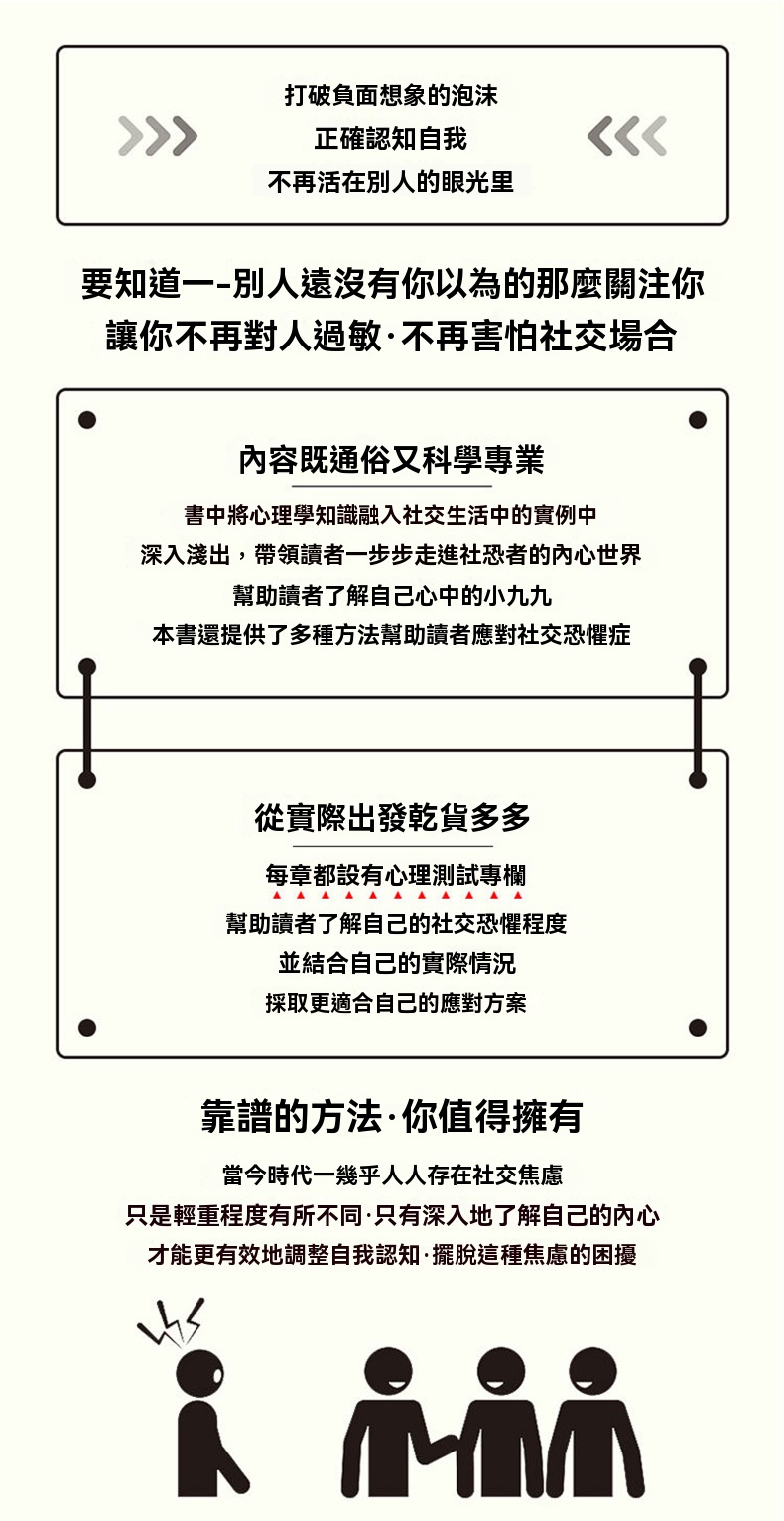 打破負面想象的泡沫
正確認知自我
不再活在別人的眼光里

要知道一-別人遠沒有你以為的那麼關注你
讓你不再對人過敏·不再害怕社交場合

內容既通俗又科學專業

書中將心理學知識融入社交生活中的實例中
深入淺出，帶領讀者一步步走進社恐者的內心世界
幫助讀者了解自己心中的小九九
本書還提供了多種方法幫助讀者應對社交恐懼症

從實際出發乾貨多多

每章都設有心理測試專欄
幫助讀者了解自己的社交恐懼程度
並結合自己的實際情況
採取更適合自己的應對方案

靠譜的方法·你值得擁有

當今時代一幾乎人人存在社交焦慮
只是輕重程度有所不同·只有深入地了解自己的內心
才能更有效地調整自我認知·擺脫這種焦慮的困擾